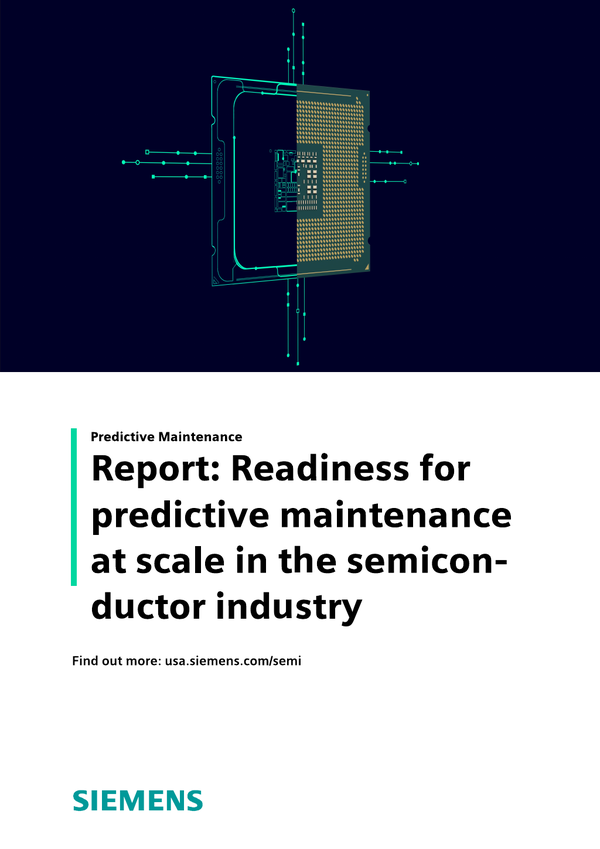 Predictive Maintenance

Report: Readiness for predictive maintenance at scale in the semiconductor industry

Find out more: usa.siemens.com/semi

SIEMENS